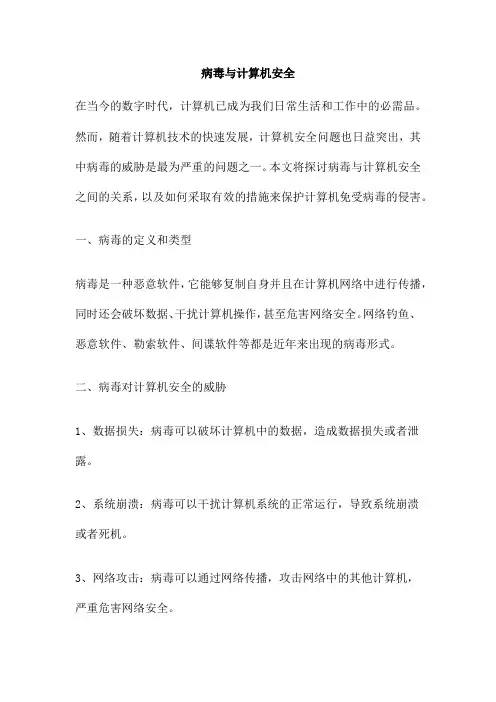 病毒与计算机安全

在当今的数字时代，计算机已成为我们日常生活和工作中的必需品。然而，随着计算机技术的快速发展，计算机安全问题也日益突出，其中病毒的威胁是最为严重的问题之一。本文将探讨病毒与计算机安全之间的关系，以及如何采取有效的措施来保护计算机免受病毒的侵害。

一、病毒的定义和类型

病毒是一种恶意软件，它能够复制自身并且在计算机网络中进行传播，同时还会破坏数据、干扰计算机操作，甚至危害网络安全。网络钓鱼、恶意软件、勒索软件、间谍软件等都是近年来出现的病毒形式。

二、病毒对计算机安全的威胁

1、数据损失：病毒可以破坏计算机中的数据，造成数据损失或者泄露。

2、系统崩溃：病毒可以干扰计算机系统的正常运行，导致系统崩溃或者死机。

3、网络攻击：病毒可以通过网络传播，攻击网络中的其他计算机，严重危害网络安全。